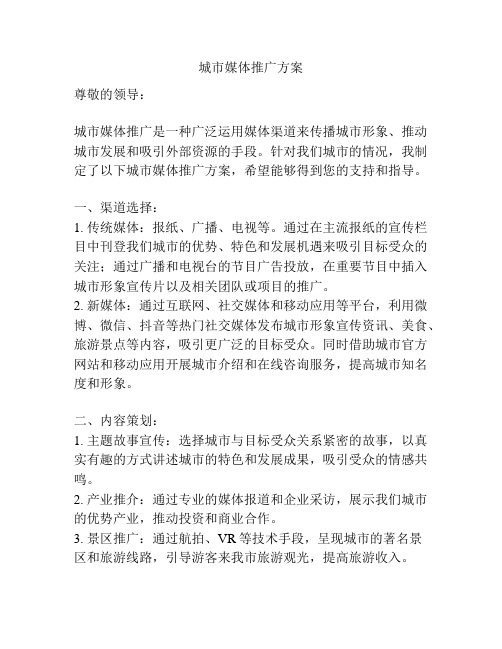 城市媒体推广方案

尊敬的领导：

城市媒体推广是一种广泛运用媒体渠道来传播城市形象、推动城市发展和吸引外部资源的手段。针对我们城市的情况，我制定了以下城市媒体推广方案，希望能够得到您的支持和指导。

一、渠道选择：
1. 传统媒体：报纸、广播、电视等。通过在主流报纸的宣传栏目中刊登我们城市的优势、特色和发展机遇来吸引目标受众的关注；通过广播和电视台的节目广告投放，在重要节目中插入城市形象宣传片以及相关团队或项目的推广。
2. 新媒体：通过互联网、社交媒体和移动应用等平台，利用微博、微信、抖音等热门社交媒体发布城市形象宣传资讯、美食、旅游景点等内容，吸引更广泛的目标受众。同时借助城市官方网站和移动应用开展城市介绍和在线咨询服务，提高城市知名度和形象。

二、内容策划：
1. 主题故事宣传：选择城市与目标受众关系紧密的故事，以真实有趣的方式讲述城市的特色和发展成果，吸引受众的情感共鸣。
2. 产业推介：通过专业的媒体报道和企业采访，展示我们城市的优势产业，推动投资和商业合作。
3. 景区推广：通过航拍、VR 等技术手段，呈现城市的著名景区和旅游线路，引导游客来我市旅游观光，提高旅游收入。